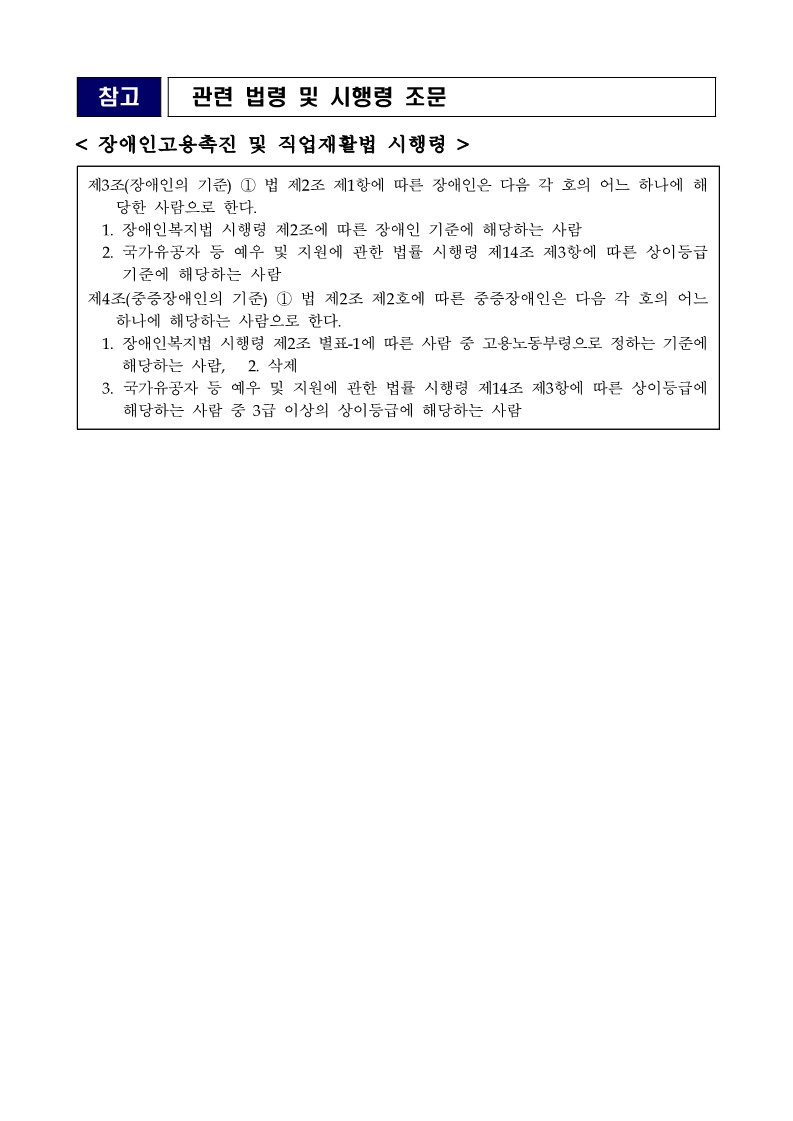 참고 관련 법령 및 시행령 조문

< 장애인고용촉진 및 직업재활법 시행령 >

제3조(장애인의 기준) ① 법 제2조 제1항에 따른 장애인은 다음 각 호의 어느 하나에 해당한 사람으로 한다.
1. 장애인복지법 시행령 제2조에 따른 장애인 기준에 해당하는 사람
2. 국가유공자 등 예우 및 지원에 관한 법률 시행령 제14조 제3항에 따른 상이등급 기준에 해당하는 사람
제4조(중증장애인의 기준) ① 법 제2조 제2호에 따른 중증장애인은 다음 각 호의 어느 하나에 해당하는 사람으로 한다.
1. 장애인복지법 시행령 제2조 별표-1에 따른 사람 중 고용노동부령으로 정하는 기준에 해당하는 사람, 2. 삭제
3. 국가유공자 등 예우 및 지원에 관한 법률 시행령 제14조 제3항에 따른 상이등급에 해당하는 사람 중 3급 이상의 상이등급에 해당하는 사람